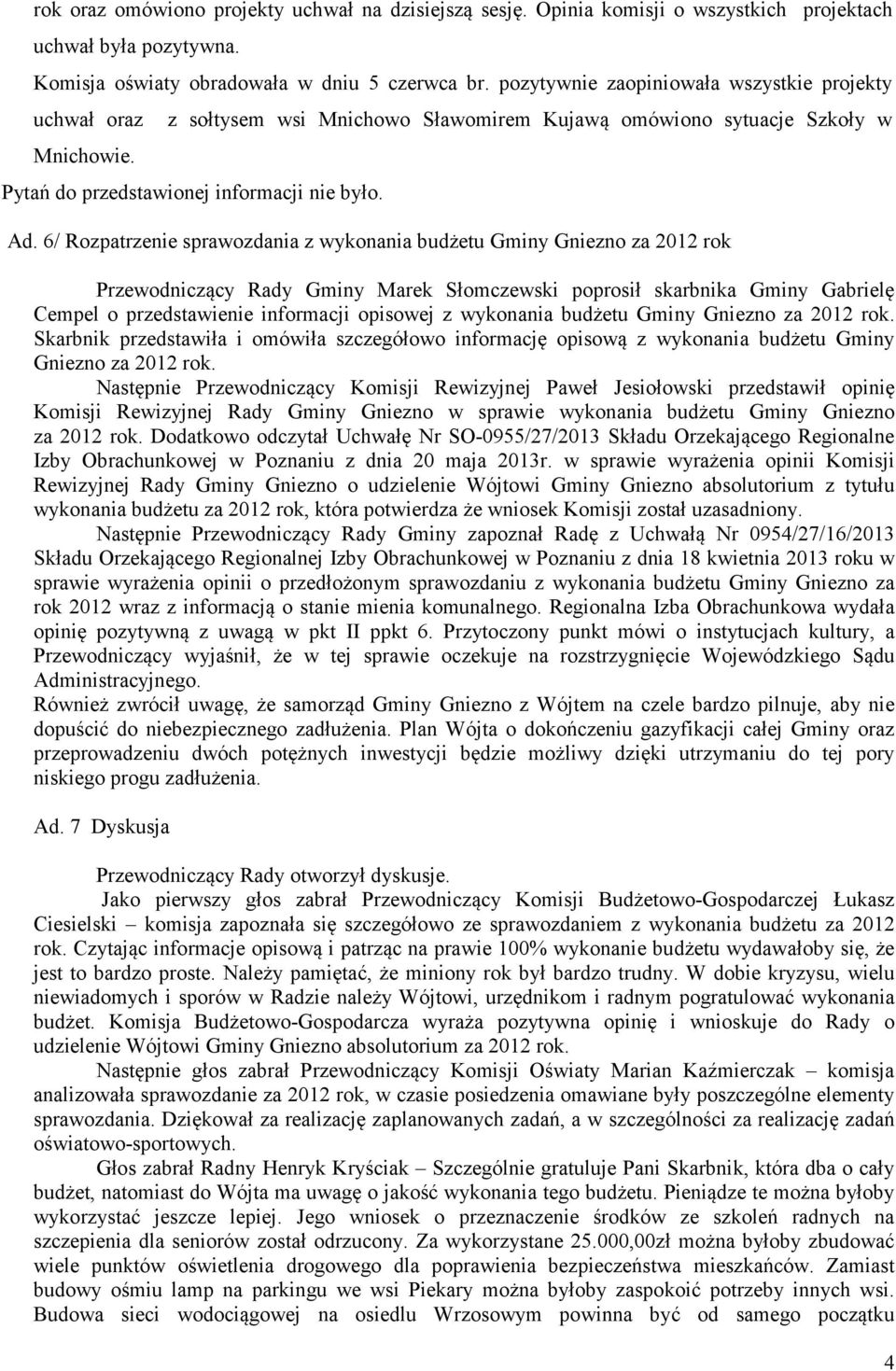 rok oraz omówiono projekty uchwał na dzisiejszą sesję. Opinia komisji o wszystkich projektach uchwał była pozytywna.

Komisja oświaty obradowała w dniu 5 czerwca br. pozytywnie zaopiniowała wszystkie projekty uchwał oraz z sołtysem wsi Mnichowo Sławomirem Kujawą omówiono sytuacje Szkoły w Mnichowie.

Pytań do przedstawionej informacji nie było.

Ad. 6/ Rozpatrzenie sprawozdania z wykonania budżetu Gminy Gniezno za 2012 rok

Przewodniczący Rady Gminy Marek Słomczewski poprosił skarbnika Gminy Gabrielę Cempel o przedstawienie informacji opisowej z wykonania budżetu Gminy Gniezno za 2012 rok. Skarbnik przedstawiła i omówiła szczegółowo informację opisową z wykonania budżetu Gminy Gniezno za 2012 rok.

Następnie Przewodniczący Komisji Rewizyjnej Paweł Jesiołowski przedstawił opinię Komisji Rewizyjnej Rady Gminy Gniezno w sprawie wykonania budżetu Gminy Gniezno za 2012 rok. Dodatkowo odczytał Uchwałę Nr SO-0955/27/2013 Składu Orzekającego Regionalne Izby Obrachunkowej w Poznaniu z dnia 20 maja 2013r. w sprawie wyrażenia opinii Komisji Rewizyjnej Rady Gminy Gniezno o udzielenie Wójtowi Gminy Gniezno absolutorium z tytułu wykonania budżetu za 2012 rok, która potwierdza że wniosek Komisji został uzasadniony.

Następnie Przewodniczący Rady Gminy zapoznał Radę z Uchwałą Nr 0954/27/16/2013 Składu Orzekającego Regionalnej Izby Obrachunkowej w Poznaniu z dnia 18 kwietnia 2013 roku w sprawie wyrażenia opinii o przedłożonym sprawozdaniu z wykonania budżetu Gminy Gniezno za rok 2012 wraz z informacją o stanie mienia komunalnego. Regionalna Izba Obrachunkowa wydała opinię pozytywną z uwagą w pkt II ppkt 6. Przytoczony punkt mówi o instytucjach kultury, a Przewodniczący wyjaśnił, że w tej sprawie oczekuje na rozstrzygnięcie Wojewódzkiego Sądu Administracyjnego.

Również zwrócił uwagę, że samorząd Gminy Gniezno z Wójtem na czele bardzo pilnuje, aby nie dopuścić do niebezpiecznego zadłużenia. Plan Wójta o dokończeniu gazyfikacji całej Gminy oraz przeprowadzeniu dwóch potężnych inwestycji będzie możliwy dzięki utrzymaniu do tej pory niskiego progu zadłużenia.

Ad. 7 Dyskusja

Przewodniczący Rady otworzył dyskusje.

Jako pierwszy głos zabrał Przewodniczący Komisji Budżetowo-Gospodarczej Łukasz Ciesielski – komisja zapoznała się szczegółowo ze sprawozdaniem z wykonania budżetu za 2012 rok. Czytając informacje opisową i patrząc na prawie 100% wykonanie budżetu wydawałoby się, że jest to bardzo proste. Należy pamiętać, że miniony rok był bardzo trudny. W dobie kryzysu, wielu niewiadomych i sporów w Radzie należy Wójtowi, urzędnikom i radnym pogratulować wykonania budżet. Komisja Budżetowo-Gospodarcza wyraża pozytywna opinię i wnioskuje do Rady o udzielenie Wójtowi Gminy Gniezno absolutorium za 2012 rok.

Następnie głos zabrał Przewodniczący Komisji Oświaty Marian Kaźmierczak – komisja analizowała sprawozdanie za 2012 rok, w czasie posiedzenia omawiane były poszczególne elementy sprawozdania. Dziękował za realizację zaplanowanych zadań, a w szczególności za realizację zadań oświatowo-sportowych.

Głos zabrał Radny Henryk Kryściak – Szczególnie gratuluje Pani Skarbnik, która dba o cały budżet, natomiast do Wójta ma uwagę o jakość wykonania tego budżetu. Pieniądze te można byłoby wykorzystać jeszcze lepiej. Jego wniosek o przeznaczenie środków ze szkoleń radnych na szczepienia dla seniorów został odrzucony. Za wykorzystane 25.000,00zł można byłoby zbudować wiele punktów oświetlenia drogowego dla poprawienia bezpieczeństwa mieszkańców. Zamiast budowy ośmiu lamp na parkingu we wsi Piekary można byłoby zaspokoić potrzeby innych wsi. Budowa sieci wodociągowej na osiedlu Wrzosowym powinna być od samego początku

4